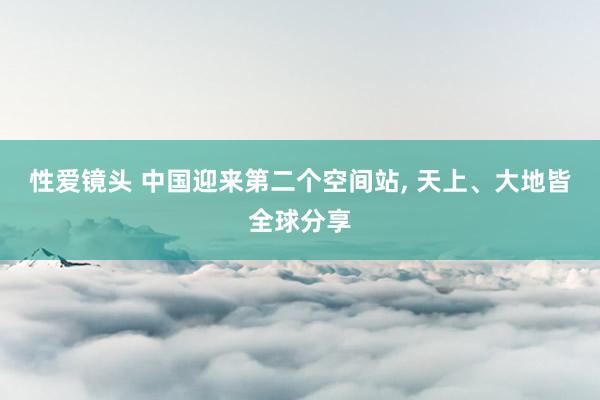 性爱镜头 中国迎来第二个空间站, 天上、大地皆全球分享